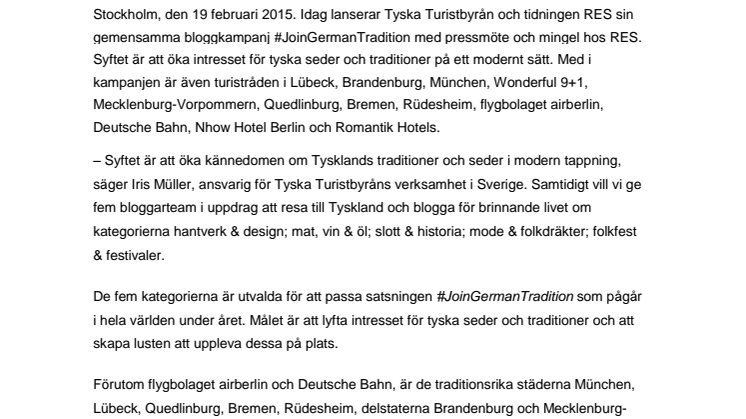 Stockholm, den 19 februari 2015. Idag lanserar Tyska Turistbyrån och tidningen RES sin gemensamma bloggkampanj #JoinGermanTradition med pressmöte och mingel hos RES. Syftet är att öka intresset för tyska seder och traditioner på ett modernt sätt. Med i kampanjen är även turistråden i Lübeck, Brandenburg, München, Wonderful 9+1, Mecklenburg-Vorpommern, Quedlinburg, Bremen, Rüdesheim, flygbolaget airberlin, Deutsche Bahn, Nhow Hotel Berlin och Romantik Hotels.

– Syftet är att öka kännedomen om Tysklands traditioner och seder i modern tappning, säger Iris Müller, ansvarig för Tyska Turistbyråns verksamhet i Sverige. Samtidigt vill vi ge fem bloggarteam i uppdrag att resa till Tyskland och blogga för brinnande livet om kategorierna hantverk & design; mat, vin & öl; slott & historia; mode & folkdräkter; folkfest & festivaler.

De fem kategorierna är utvalda för att passa satsningen #JoinGermanTradition som pågår i hela världen under året. Målet är att lyfta intresset för tyska seder och traditioner och att skapa lusten att uppleva dessa på plats.

Förutom flygbolaget airberlin och Deutsche Bahn, är de traditionsrika städerna München, Lübeck, Quedlinburg, Bremen, Rüdesheim, delstaterna Brandenburg och Mecklenburg-